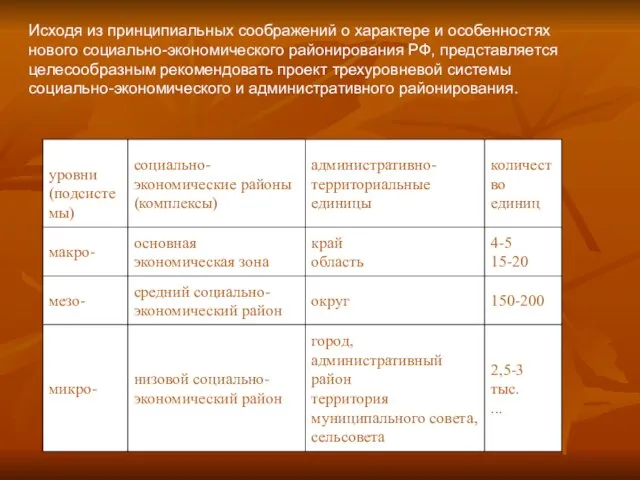 Исходя из принципиальных соображений о характере и особенностях нового социально-экономического районирования РФ, представляется целесообразным рекомендовать проект трехуровневой системы социально-экономического и административного районирования.

| уровни (подсистемы) | социально-экономические районы (комплексы) | административно-территориальные единицы | количество единиц |
|---|---|---|---|
| макро- | основная экономическая зона | край область | 4-5 15-20 |
| мезо- | средний социально-экономический район | округ | 150-200 |
| микро- | низовой социально-экономический район | город, административный район территория муниципального совета, сельсовета | 2,5-3 тыс. ... |